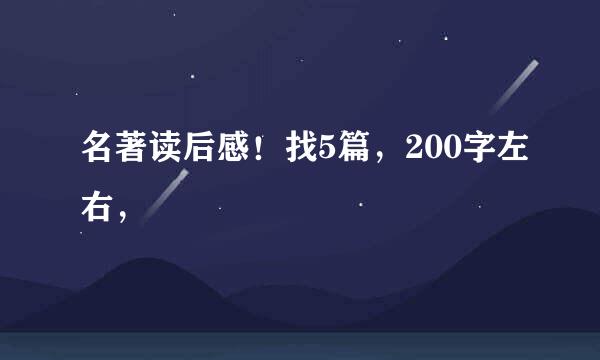 名著读后感！找5篇，200字左右，